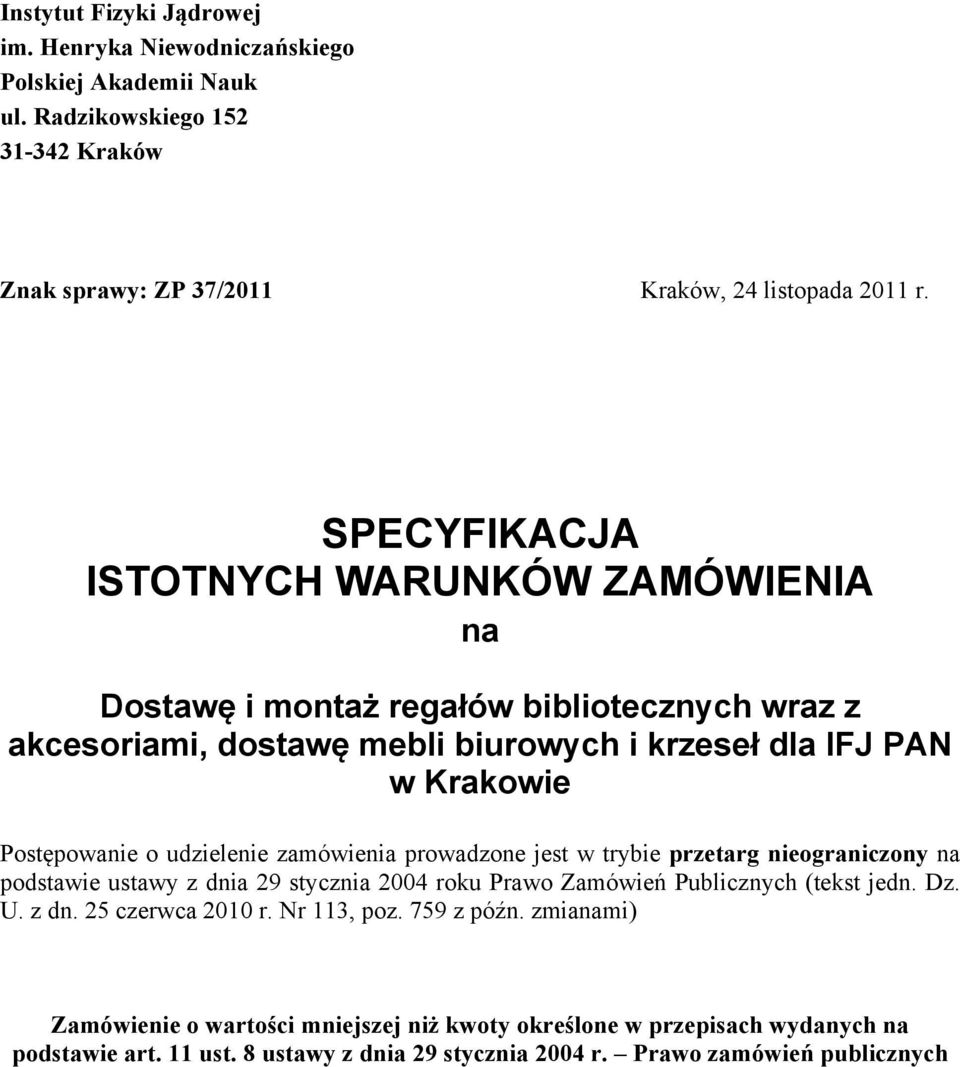 Instytut Fizyki Jądrowej
im. Henryka Niewodniczańskiego
Polskiej Akademii Nauk
ul. Radzikowskiego 152
31-342 Kraków

Znak sprawy: ZP 37/2011

Kraków, 24 listopada 2011 r.

SPECYFIKACJA
ISTOTNYCH WARUNKÓW ZAMÓWIENIA
na

Dostawę i montaż regałów bibliotecznych wraz z akcesoriami, dostawę mebli biurowych i krzeseł dla IFJ PAN w Krakowie

Postępowanie o udzielenie zamówienia prowadzone jest w trybie przetarg nieograniczony na podstawie ustawy z dnia 29 stycznia 2004 roku Prawo Zamówień Publicznych (tekst jedn. Dz. U. z dn. 25 czerwca 2010 r. Nr 113, poz. 759 z późn. zmianami)

Zamówienie o wartości mniejszej niż kwoty określone w przepisach wydanych na podstawie art. 11 ust. 8 ustawy z dnia 29 stycznia 2004 r. – Prawo zamówień publicznych